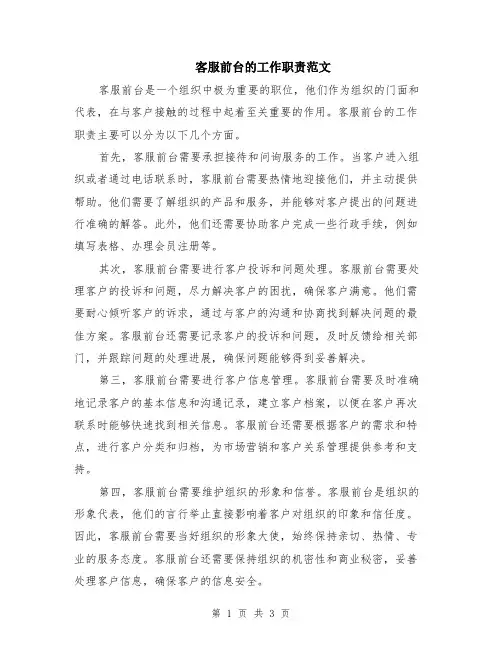 客服前台的工作职责范文

客服前台是一个组织中极为重要的职位，他们作为组织的门面和代表，在与客户接触的过程中起着至关重要的作用。客服前台的工作职责主要可以分为以下几个方面。

首先，客服前台需要承担接待和问询服务的工作。当客户进入组织或者通过电话联系时，客服前台需要热情地迎接他们，并主动提供帮助。他们需要了解组织的产品和服务，并能够对客户提出的问题进行准确的解答。此外，他们还需要协助客户完成一些行政手续，例如填写表格、办理会员注册等。

其次，客服前台需要进行客户投诉和问题处理。客服前台需要处理客户的投诉和问题，尽力解决客户的困扰，确保客户满意。他们需要耐心倾听客户的诉求，通过与客户的沟通和协商找到解决问题的最佳方案。客服前台还需要记录客户的投诉和问题，及时反馈给相关部门，并跟踪问题的处理进展，确保问题能够得到妥善解决。

第三，客服前台需要进行客户信息管理。客服前台需要及时准确地记录客户的基本信息和沟通记录，建立客户档案，以便在客户再次联系时能够快速找到相关信息。客服前台还需要根据客户的需求和特点，进行客户分类和归档，为市场营销和客户关系管理提供参考和支持。

第四，客服前台需要维护组织的形象和信誉。客服前台是组织的形象代表，他们的言行举止直接影响着客户对组织的印象和信任度。因此，客服前台需要当好组织的形象大使，始终保持亲切、热情、专业的服务态度。客服前台还需要保持组织的机密性和商业秘密，妥善处理客户信息，确保客户的信息安全。

第 1 页 共 3 页